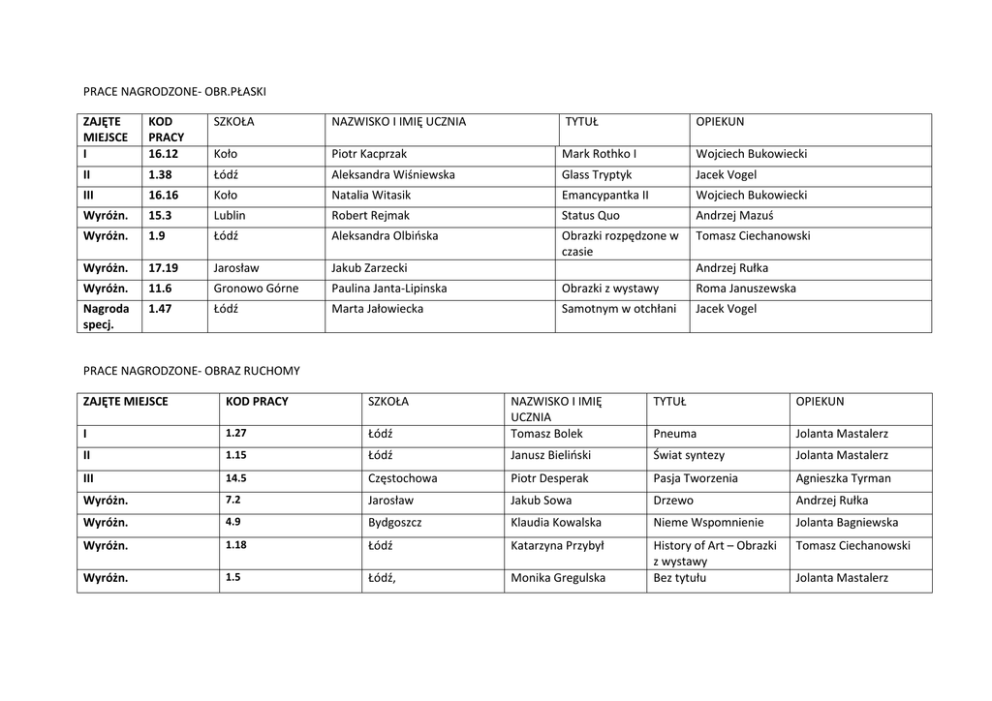 PRACE NAGRODZONE- OBR.PŁASKI

| ZAJĘTE MIEJSCE | KOD PRACY | SZKOŁA | NAZWISKO I IMIĘ UCZNIA | TYTUŁ | OPIEKUN |
|---|---|---|---|---|---|
| I | 16.12 | Koło | Piotr Kacprzak | Mark Rothko I | Wojciech Bukowiecki |
| II | 1.38 | Łódź | Aleksandra Wiśniewska | Glass Tryptyk | Jacek Vogel |
| III | 16.16 | Koło | Natalia Witasik | Emancypantka II | Wojciech Bukowiecki |
| Wyróżn. | 15.3 | Lublin | Robert Rejmak | Status Quo | Andrzej Mazuś |
| Wyróżn. | 1.9 | Łódź | Aleksandra Olbińska | Obrazki rozpędzone w czasie | Tomasz Ciechanowski |
| Wyróżn. | 17.19 | Jarosław | Jakub Zarzecki | | Andrzej Rułka |
| Wyróżn. | 11.6 | Gronowo Górne | Paulina Janta-Lipinska | Obrazki z wystawy | Roma Januszewska |
| Nagroda specj. | 1.47 | Łódź | Marta Jałowiecka | Samotnym w otchłani | Jacek Vogel |

PRACE NAGRODZONE- OBRAZ RUCHOMY

| ZAJĘTE MIEJSCE | KOD PRACY | SZKOŁA | NAZWISKO I IMIĘ UCZNIA | TYTUŁ | OPIEKUN |
|---|---|---|---|---|---|
| I | 1.27 | Łódź | Tomasz Bolek | Pneuma | Jolanta Mastalerz |
| II | 1.15 | Łódź | Janusz Bieliński | Świat syntezy | Jolanta Mastalerz |
| III | 14.5 | Częstochowa | Piotr Desperak | Pasja Tworzenia | Agnieszka Tyrman |
| Wyróżn. | 7.2 | Jarosław | Jakub Sowa | Drzewo | Andrzej Rułka |
| Wyróżn. | 4.9 | Bydgoszcz | Klaudia Kowalska | Nieme Wspomnienie | Jolanta Bagniewska |
| Wyróżn. | 1.18 | Łódź | Katarzyna Przybył | History of Art – Obrazki z wystawy | Tomasz Ciechanowski |
| Wyróżn. | 1.5 | Łódź, | Monika Gregulska | Bez tytułu | Jolanta Mastalerz |